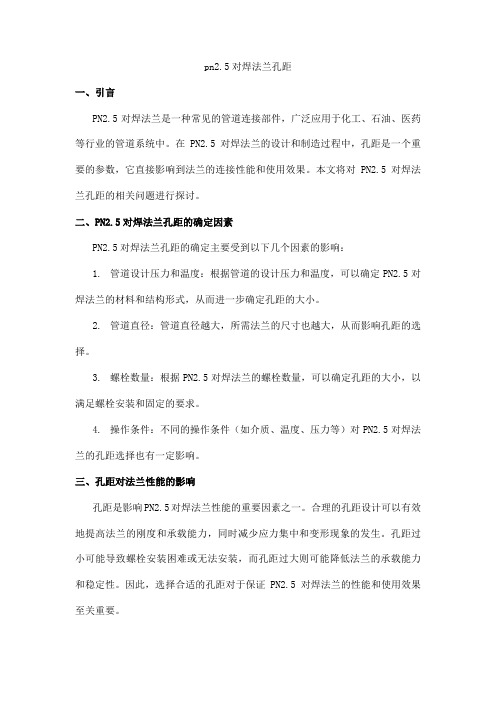 pn2.5对焊法兰孔距

一、引言

PN2.5对焊法兰是一种常见的管道连接部件，广泛应用于化工、石油、医药等行业的管道系统中。在 PN2.5 对焊法兰的设计和制造过程中，孔距是一个重要的参数，它直接影响到法兰的连接性能和使用效果。本文将对 PN2.5 对焊法兰孔距的相关问题进行探讨。

二、PN2.5对焊法兰孔距的确定因素

PN2.5对焊法兰孔距的确定主要受到以下几个因素的影响：

1. 管道设计压力和温度：根据管道的设计压力和温度，可以确定PN2.5对焊法兰的材料和结构形式，从而进一步确定孔距的大小。

2. 管道直径：管道直径越大，所需法兰的尺寸也越大，从而影响孔距的选择。

3. 螺栓数量：根据PN2.5对焊法兰的螺栓数量，可以确定孔距的大小，以满足螺栓安装和固定的要求。

4. 操作条件：不同的操作条件（如介质、温度、压力等）对PN2.5对焊法兰的孔距选择也有一定影响。

三、孔距对法兰性能的影响

孔距是影响PN2.5对焊法兰性能的重要因素之一。合理的孔距设计可以有效地提高法兰的刚度和承载能力，同时减少应力集中和变形现象的发生。孔距过小可能导致螺栓安装困难或无法安装，而孔距过大则可能降低法兰的承载能力和稳定性。因此，选择合适的孔距对于保证 PN2.5 对焊法兰的性能和使用效果至关重要。